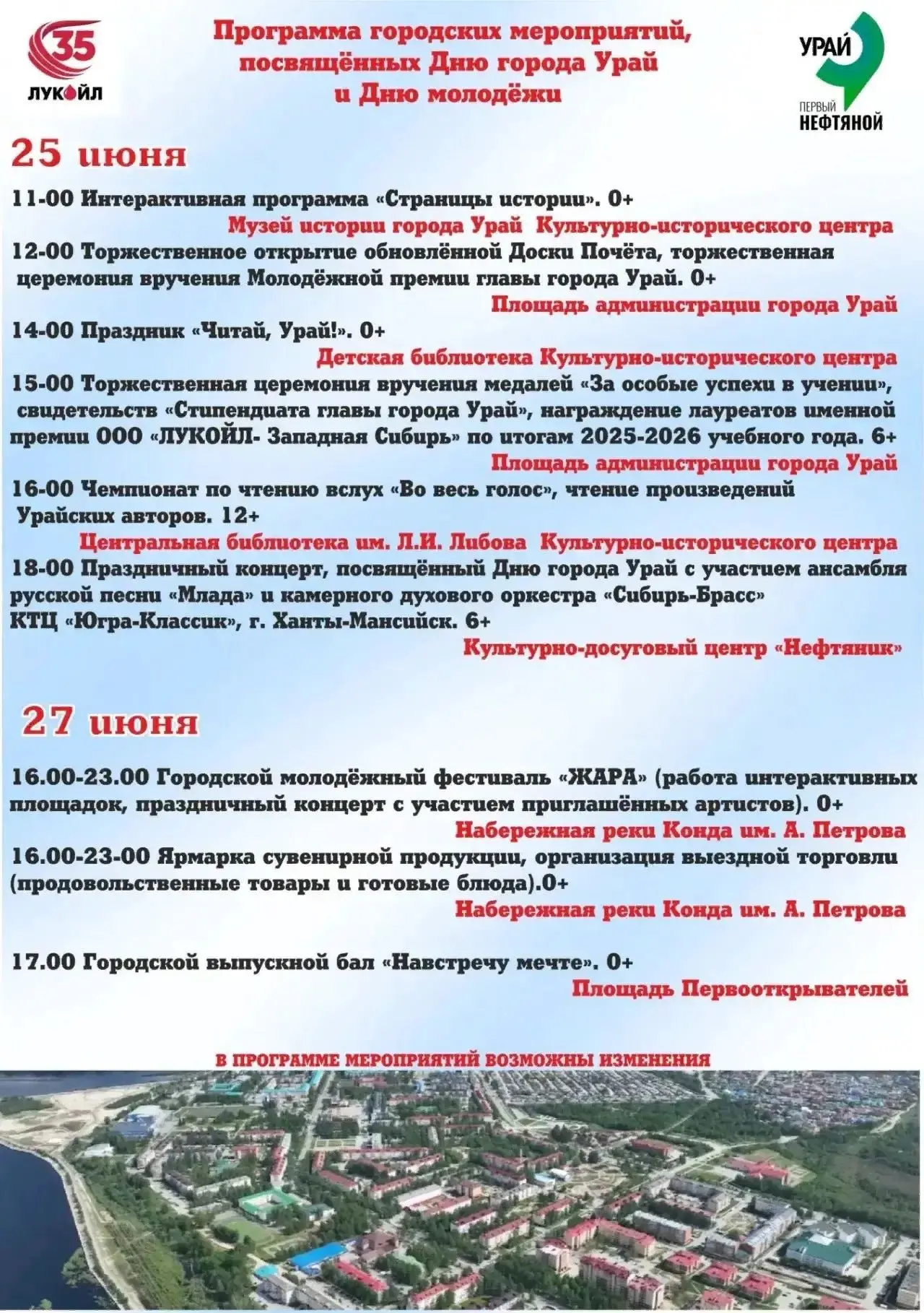 35
ЛУКОЙЛ

Программа городских мероприятий, посвящённых Дню города Урай и Дню молодёжи

УРАЙ
ПЕРВЫЙ
НЕФТЯНОЙ

25 июня

11-00 Интерактивная программа «Страницы истории». 0+
Музей истории города Урай Культурно-исторического центра

12-00 Торжественное открытие обновлённой Доски Почёта, торжественная церемония вручения Молодёжной премии главы города Урай. 0+
Площадь администрации города Урай

14-00 Праздник «Читай, Урай!». 0+
Детская библиотека Культурно-исторического центра

15-00 Торжественная церемония вручения медалей «За особые успехи в учении», свидетельств «Стипендиата главы города Урай», награждение лауреатов именной премии ООО «ЛУКОЙЛ- Западная Сибирь» по итогам 2025-2026 учебного года. 6+
Площадь администрации города Урай

16-00 Чемпионат по чтению вслух «Во весь голос», чтение произведений Урайских авторов. 12+
Центральная библиотека им. Л.И. Либова Культурно-исторического центра

18-00 Праздничный концерт, посвящённый Дню города Урай с участием ансамбля русской песни «Млада» и камерного духового оркестра «Сибирь-Брасс» КТЦ «Югра-Классик», г. Ханты-Мансийск. 6+
Культурно-досуговый центр «Нефтяник»

27 июня

16.00-23.00 Городской молодёжный фестиваль «ЖАРА» (работа интерактивных площадок, праздничный концерт с участием приглашённых артистов). 0+
Набережная реки Конда им. А. Петрова

16.00-23-00 Ярмарка сувенирной продукции, организация выездной торговли (продовольственные товары и готовые блюда).0+
Набережная реки Конда им. А. Петрова

17.00 Городской выпускной бал «Навстречу мечте». 0+
Площадь Первооткрывателей

В ПРОГРАММЕ МЕРОПРИЯТИЙ ВОЗМОЖНЫ ИЗМЕНЕНИЯ